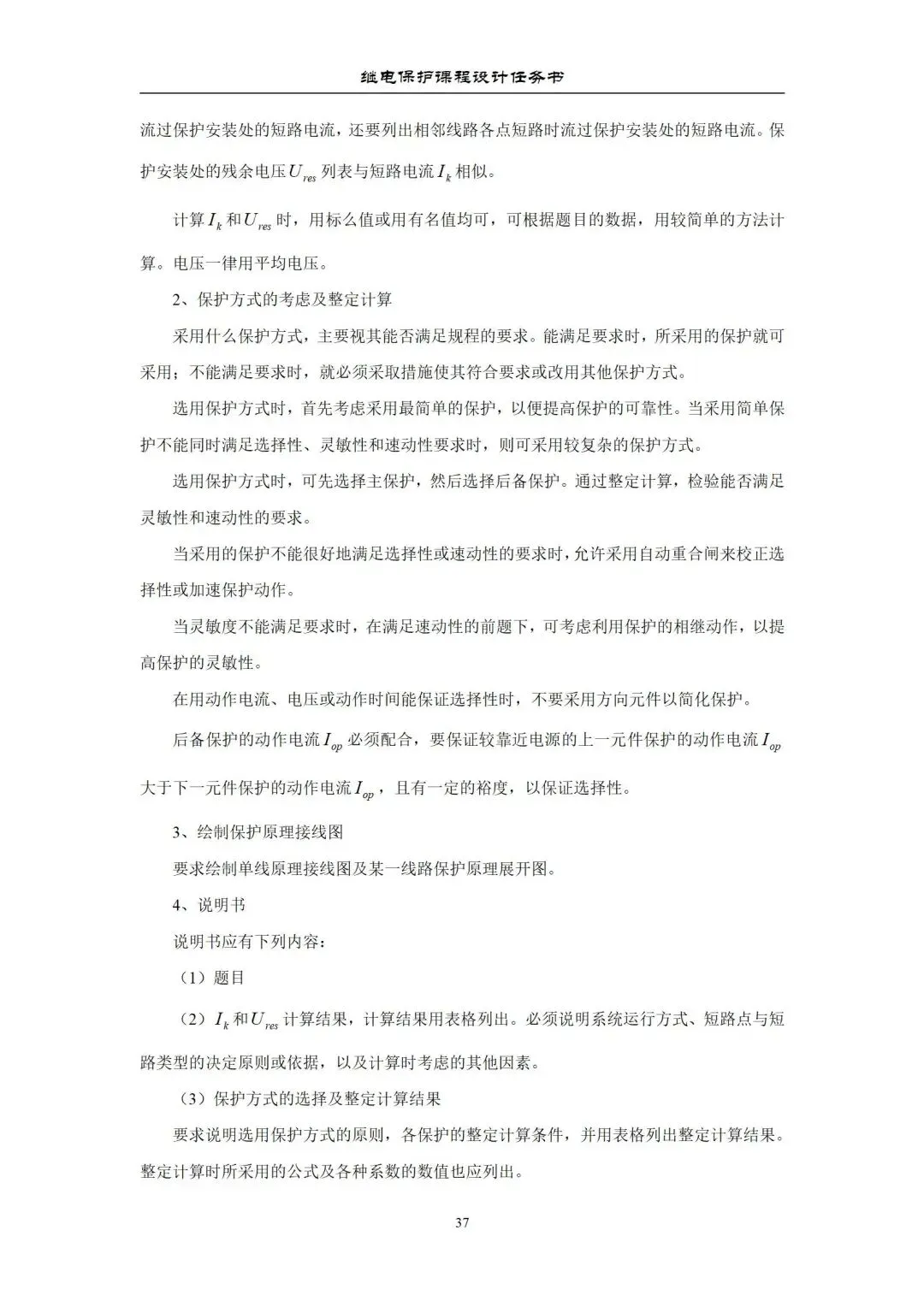 继电保护课程设计任务书

流过保护安装处的短路电流，还要列出相邻线路各点短路时流过保护安装处的短路电流。保护安装处的残余电压$U_{res}$列表与短路电流$I_k$相似。

计算$I_k$和$U_{res}$时，用标么值或用有名值均可，可根据题目的数据，用较简单的方法计算。电压一律用平均电压。

2、保护方式的考虑及整定计算

采用什么保护方式，主要视其能否满足规程的要求。能满足要求时，所采用的保护就可采用；不能满足要求时，就必须采取措施使其符合要求或改用其他保护方式。

选用保护方式时，首先考虑采用最简单的保护，以便提高保护的可靠性。当采用简单保护不能同时满足选择性、灵敏性和速动性要求时，则可采用较复杂的保护方式。

选用保护方式时，可先选择主保护，然后选择后备保护。通过整定计算，检验能否满足灵敏性和速动性的要求。

当采用的保护不能很好地满足选择性或速动性的要求时，允许采用自动重合闸来校正选择性或加速保护动作。

当灵敏度不能满足要求时，在满足速动性的前题下，可考虑利用保护的相继动作，以提高保护的灵敏性。

在用动作电流、电压或动作时间能保证选择性时，不要采用方向元件以简化保护。

后备保护的动作电流$I_{op}$必须配合，要保证较靠近电源的上一元件保护的动作电流$I_{op}$大于下一元件保护的动作电流$I_{op}$，且有一定的裕度，以保证选择性。

3、绘制保护原理接线图

要求绘制单线原理接线图及某一线路保护原理展开图。

4、说明书

说明书应有下列内容：

（1）题目

（2）$I_k$和$U_{res}$计算结果，计算结果用表格列出。必须说明系统运行方式、短路点与短路类型的决定原则或依据，以及计算时考虑的其他因素。

（3）保护方式的选择及整定计算结果

要求说明选用保护方式的原则，各保护的整定计算条件，并用表格列出整定计算结果。整定计算时所采用的公式及各种系数的数值也应列出。

37